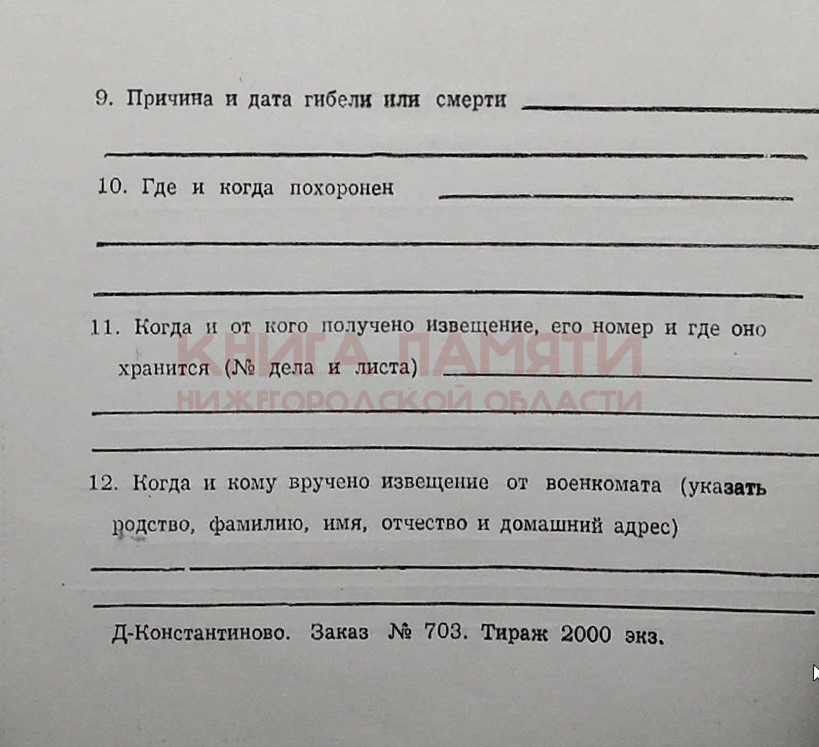 9. Причина и дата гибели или смерти

10. Где и когда похоронен

11. Когда и от кого получено извещение, его номер и где оно хранится (№ дела и листа)

КНИГА ПАМЯТИ
НИЖЕГОРОДСКОЙ ОБЛАСТИ

12. Когда и кому вручено извещение от военкомата (указать родство, фамилию, имя, отчество и домашний адрес)

Д-Константиново. Заказ № 703. Тираж 2000 экз.